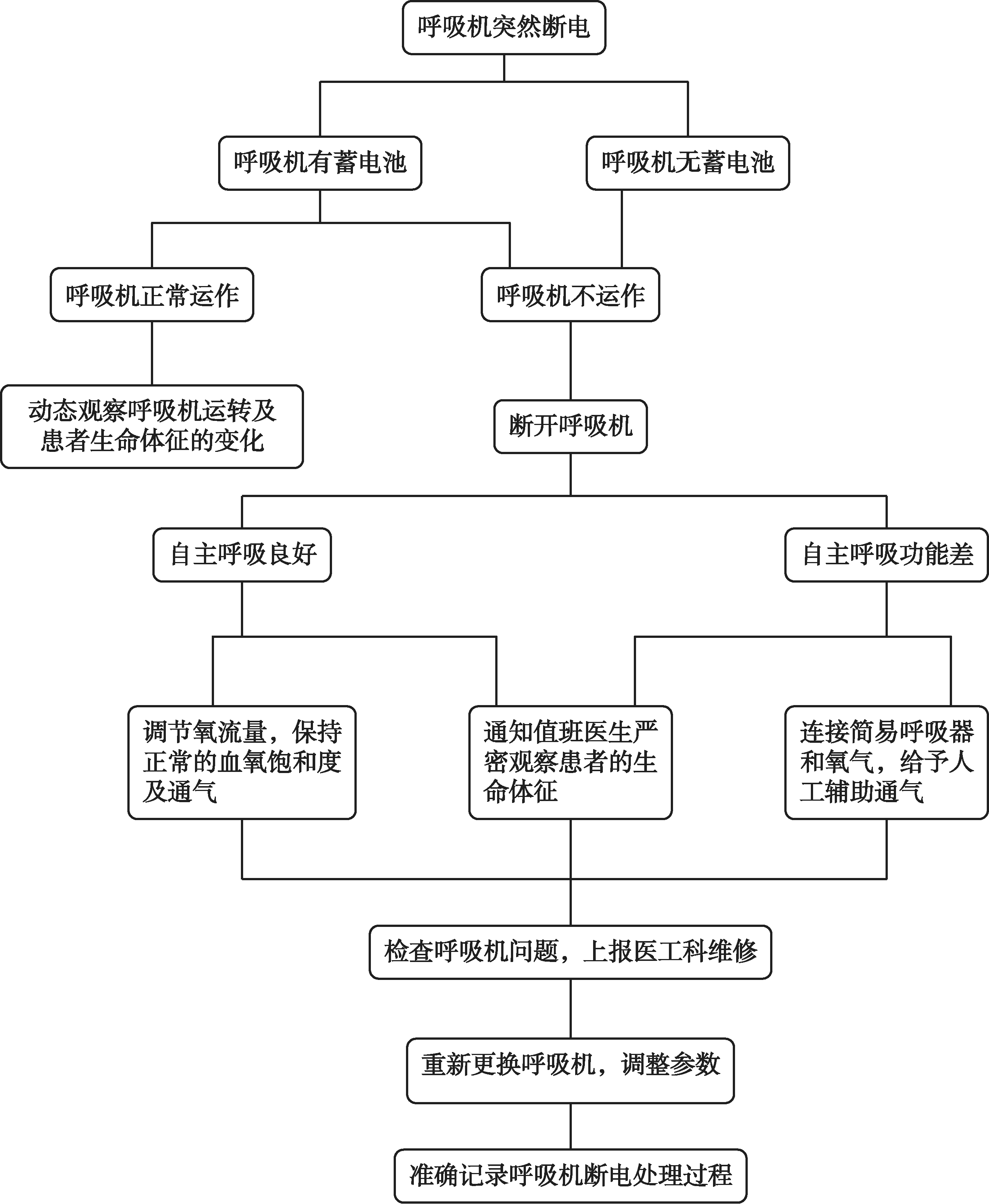 呼吸机突然断电

呼吸机有蓄电池

呼吸机无蓄电池

呼吸机正常运作

呼吸机不运作

动态观察呼吸机运转及患者生命体征的变化

断开呼吸机

自主呼吸良好

自主呼吸功能差

调节氧流量，保持正常的血氧饱和度及通气

通知值班医生严密观察患者的生命体征

连接简易呼吸器和氧气，给予人工辅助通气

检查呼吸机问题，上报医工科维修

重新更换呼吸机，调整参数

准确记录呼吸机断电处理过程